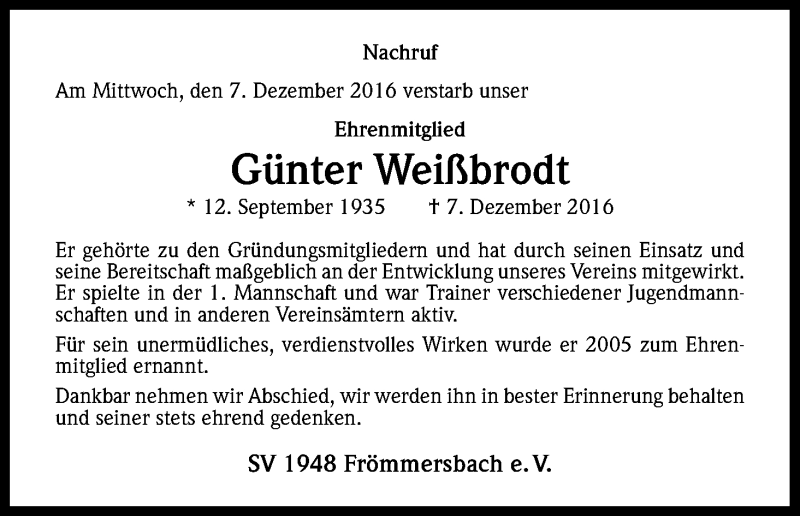 Nachruf

Am Mittwoch, den 7. Dezember 2016 verstarb unser

Ehrenmitglied

Günter Weißbrodt

* 12. September 1935 † 7. Dezember 2016

Er gehörte zu den Gründungsmitgliedern und hat durch seinen Einsatz und seine Bereitschaft maßgeblich an der Entwicklung unseres Vereins mitgewirkt. Er spielte in der 1. Mannschaft und war Trainer verschiedener Jugendmannschaften und in anderen Vereinsämtern aktiv.

Für sein unermüdliches, verdienstvolles Wirken wurde er 2005 zum Ehrenmitglied ernannt.

Dankbar nehmen wir Abschied, wir werden ihn in bester Erinnerung behalten und seiner stets ehrend gedenken.

SV 1948 Frömmersbach e. V.